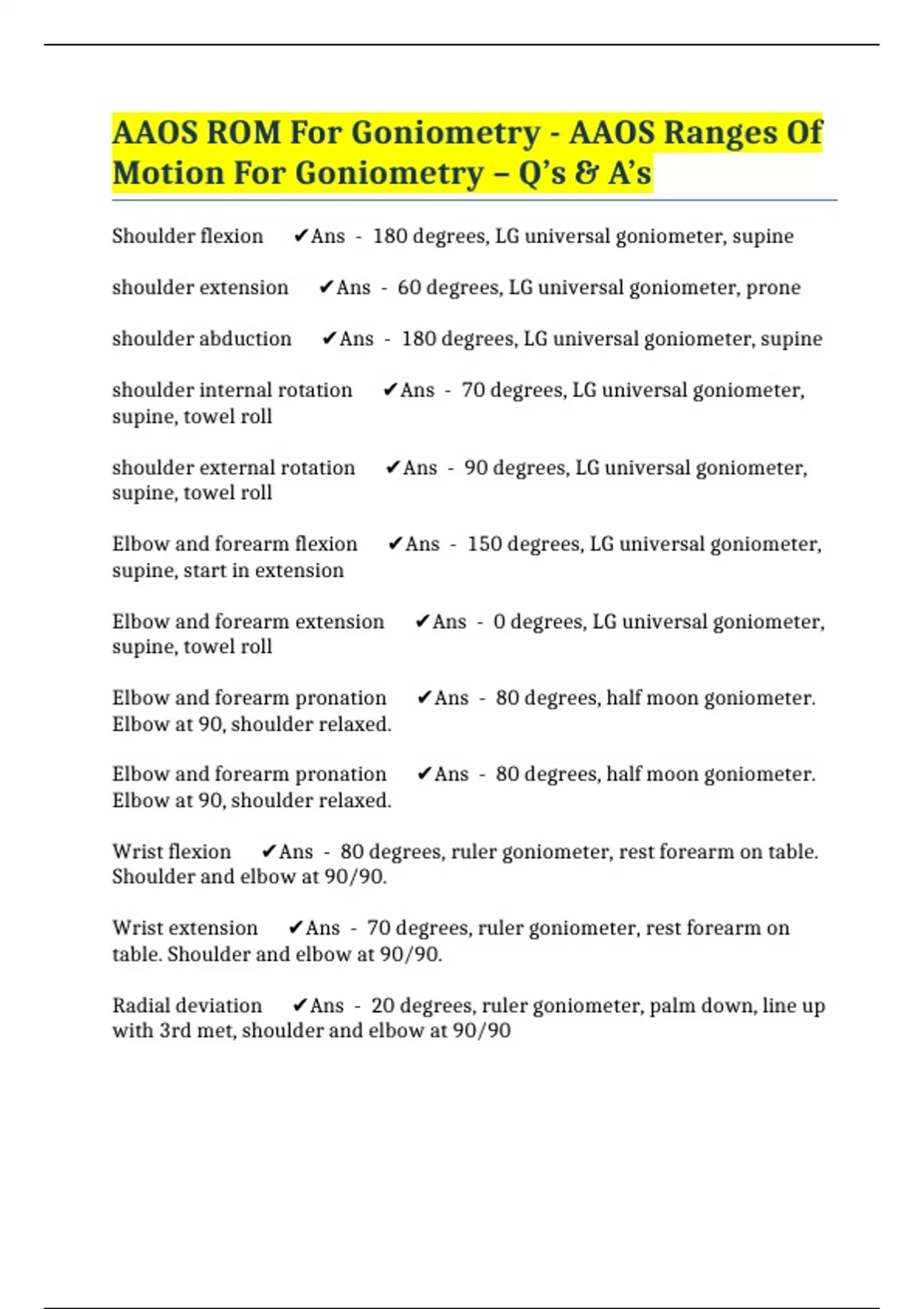 AAOS ROM For Goniometry - AAOS Ranges Of Motion For Goniometry – Q's & A's

Shoulder flexion ✔Ans - 180 degrees, LG universal goniometer, supine

shoulder extension ✔Ans - 60 degrees, LG universal goniometer, prone

shoulder abduction ✔Ans - 180 degrees, LG universal goniometer, supine

shoulder internal rotation ✔Ans - 70 degrees, LG universal goniometer, supine, towel roll

shoulder external rotation ✔Ans - 90 degrees, LG universal goniometer, supine, towel roll

Elbow and forearm flexion ✔Ans - 150 degrees, LG universal goniometer, supine, start in extension

Elbow and forearm extension ✔Ans - 0 degrees, LG universal goniometer, supine, towel roll

Elbow and forearm pronation ✔Ans - 80 degrees, half moon goniometer. Elbow at 90, shoulder relaxed.

Elbow and forearm pronation ✔Ans - 80 degrees, half moon goniometer. Elbow at 90, shoulder relaxed.

Wrist flexion ✔Ans - 80 degrees, ruler goniometer, rest forearm on table. Shoulder and elbow at 90/90.

Wrist extension ✔Ans - 70 degrees, ruler goniometer, rest forearm on table. Shoulder and elbow at 90/90.

Radial deviation ✔Ans - 20 degrees, ruler goniometer, palm down, line up with 3rd met, shoulder and elbow at 90/90